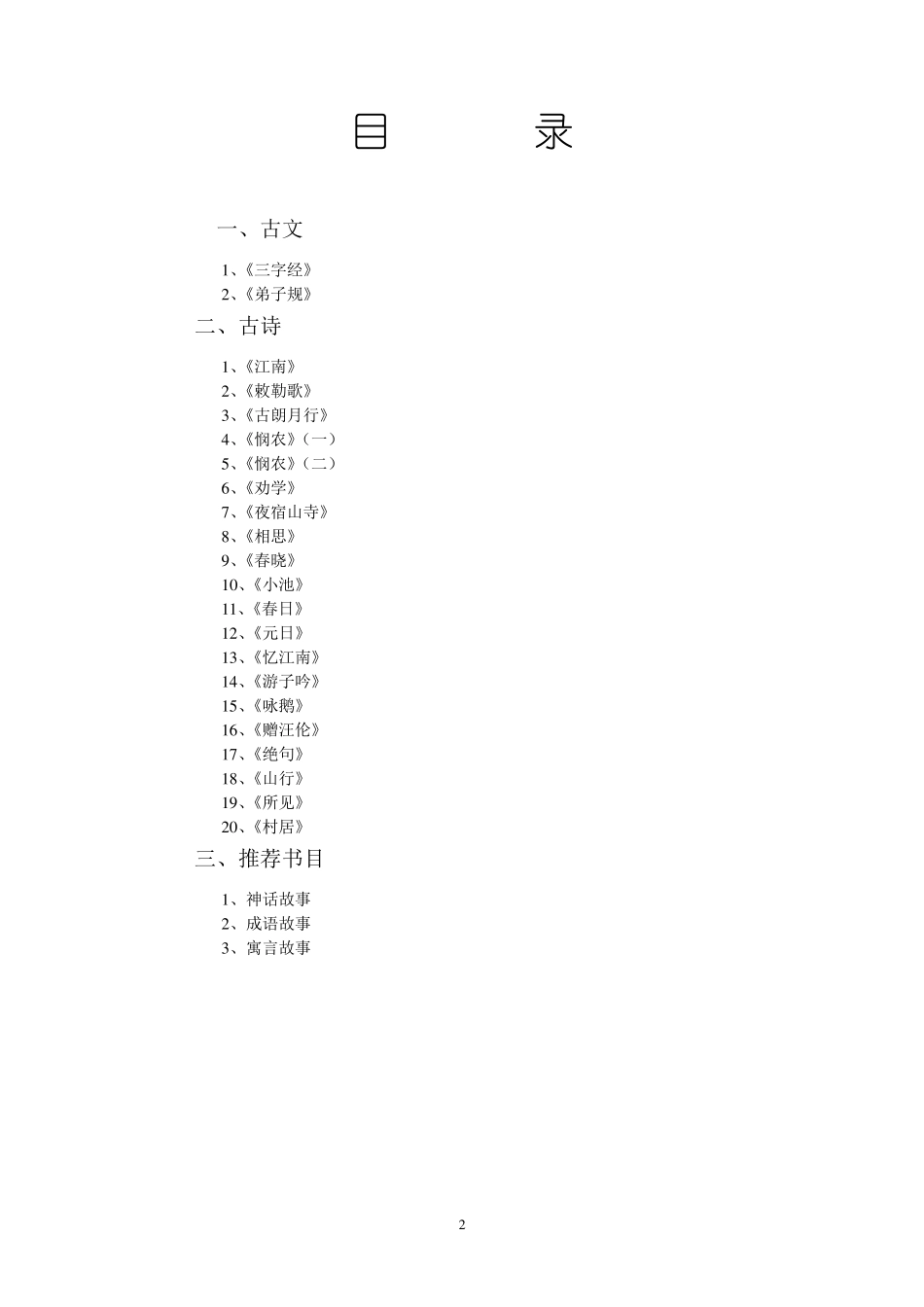 目　　录

一、古文

1、《三字经》
2、《弟子规》

二、古诗

1、《江南》
2、《敕勒歌》
3、《古朗月行》
4、《悯农》（一）
5、《悯农》（二）
6、《劝学》
7、《夜宿山寺》
8、《相思》
9、《春晓》
10、《小池》
11、《春日》
12、《元日》
13、《忆江南》
14、《游子吟》
15、《咏鹅》
16、《赠汪伦》
17、《绝句》
18、《山行》
19、《所见》
20、《村居》

三、推荐书目

1、神话故事
2、成语故事
3、寓言故事

2